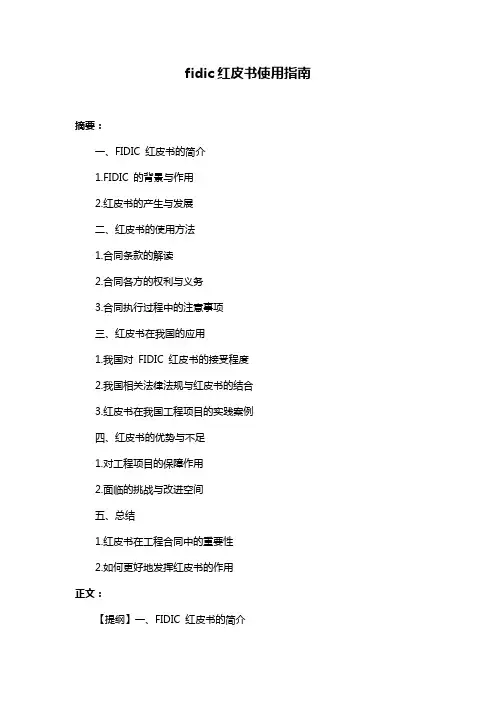 fidic 红皮书使用指南

摘要：

一、FIDIC 红皮书的简介

1.FIDIC 的背景与作用

2.红皮书的产生与发展

二、红皮书的使用方法

1.合同条款的解读

2.合同各方的权利与义务

3.合同执行过程中的注意事项

三、红皮书在我国的应用

1.我国对 FIDIC 红皮书的接受程度

2.我国相关法律法规与红皮书的结合

3.红皮书在我国工程项目的实践案例

四、红皮书的优势与不足

1.对工程项目的保障作用

2.面临的挑战与改进空间

五、总结

1.红皮书在工程合同中的重要性

2.如何更好地发挥红皮书的作用

正文：

【提纲】一、FIDIC 红皮书的简介